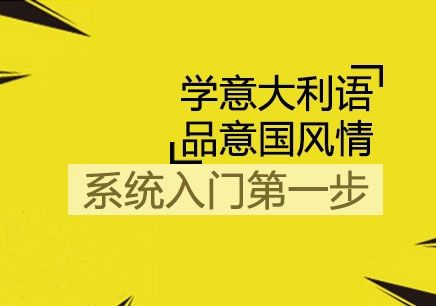 学意大利语
品意国风情
系统入门第一步